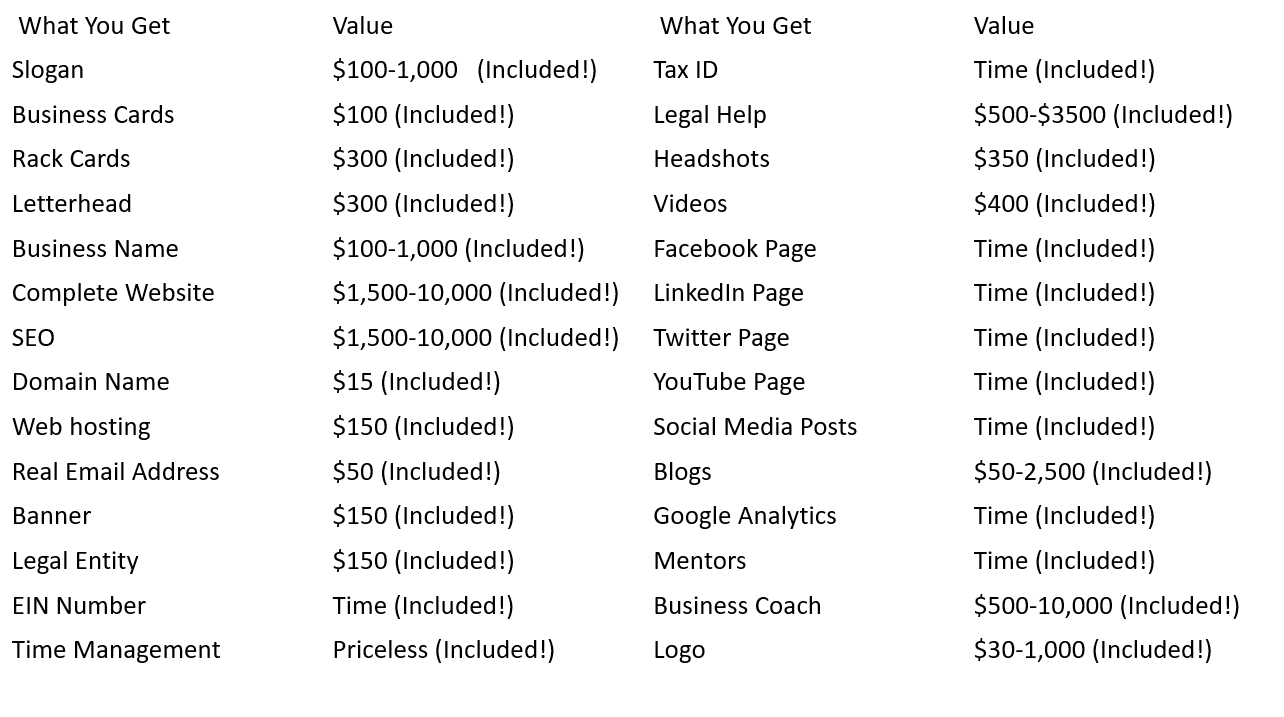 | What You Get | Value |
|---|---|
| Slogan | \$100-1,000 (Included!) |
| Business Cards | \$100 (Included!) |
| Rack Cards | \$300 (Included!) |
| Letterhead | \$300 (Included!) |
| Business Name | \$100-1,000 (Included!) |
| Complete Website | \$1,500-10,000 (Included!) |
| SEO | \$1,500-10,000 (Included!) |
| Domain Name | \$15 (Included!) |
| Web hosting | \$150 (Included!) |
| Real Email Address | \$50 (Included!) |
| Banner | \$150 (Included!) |
| Legal Entity | \$150 (Included!) |
| EIN Number | Time (Included!) |
| Time Management | Priceless (Included!) |

| What You Get | Value |
|---|---|
| Tax ID | Time (Included!) |
| Legal Help | \$500-\$3500 (Included!) |
| Headshots | \$350 (Included!) |
| Videos | \$400 (Included!) |
| Facebook Page | Time (Included!) |
| LinkedIn Page | Time (Included!) |
| Twitter Page | Time (Included!) |
| YouTube Page | Time (Included!) |
| Social Media Posts | Time (Included!) |
| Blogs | \$50-2,500 (Included!) |
| Google Analytics | Time (Included!) |
| Mentors | Time (Included!) |
| Business Coach | \$500-10,000 (Included!) |
| Logo | \$30-1,000 (Included!) |